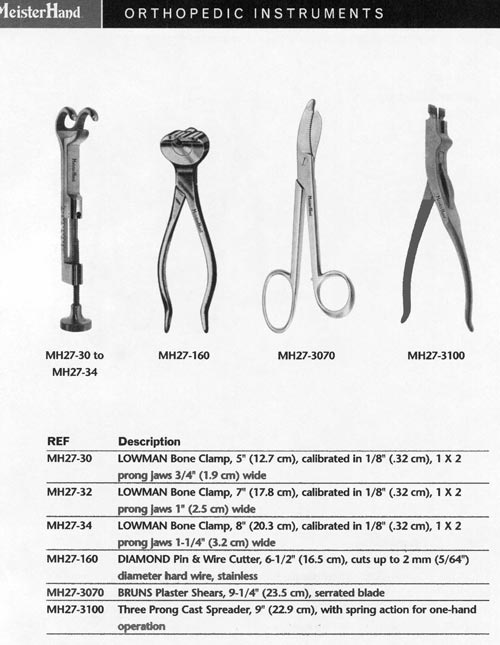 MeisterHand ORTHOPEDIC INSTRUMENTS

MH27-30 to MH27-34

MH27-160

MH27-3070

MH27-3100

| REF | Description |
|---|---|
| MH27-30 | LOWMAN Bone Clamp, 5" (12.7 cm), calibrated in 1/8" (.32 cm), 1 X 2 prong jaws 3/4" (1.9 cm) wide |
| MH27-32 | LOWMAN Bone Clamp, 7" (17.8 cm), calibrated in 1/8" (.32 cm), 1 X 2 prong jaws 1" (2.5 cm) wide |
| MH27-34 | LOWMAN Bone Clamp, 8" (20.3 cm), calibrated in 1/8" (.32 cm), 1 X 2 prong jaws 1-1/4" (3.2 cm) wide |
| MH27-160 | DIAMOND Pin & Wire Cutter, 6-1/2" (16.5 cm), cuts up to 2 mm (5/64") diameter hard wire, stainless |
| MH27-3070 | BRUNS Plaster Shears, 9-1/4" (23.5 cm), serrated blade |
| MH27-3100 | Three Prong Cast Spreader, 9" (22.9 cm), with spring action for one-hand operation |